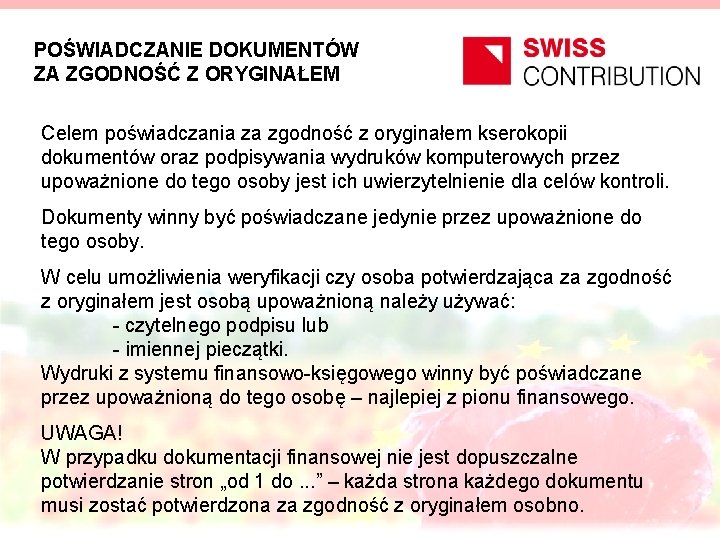 POŚWIADCZANIE DOKUMENTÓW
ZA ZGODNOŚĆ Z ORYGINAŁEM

SWISS
CONTRIBUTION

Celem poświadczania za zgodność z oryginałem kserokopii dokumentów oraz podpisywania wydruków komputerowych przez upoważnione do tego osoby jest ich uwierzytelnienie dla celów kontroli.

Dokumenty winny być poświadczane jedynie przez upoważnione do tego osoby.

W celu umożliwienia weryfikacji czy osoba potwierdzająca za zgodność z oryginałem jest osobą upoważnioną należy używać:
- czytelnego podpisu lub
- imiennej pieczątki.
Wydruki z systemu finansowo-księgowego winny być poświadczane przez upoważnioną do tego osobę – najlepiej z pionu finansowego.

UWAGA!
W przypadku dokumentacji finansowej nie jest dopuszczalne potwierdzanie stron „od 1 do ...” – każda strona każdego dokumentu musi zostać potwierdzona za zgodność z oryginałem osobno.